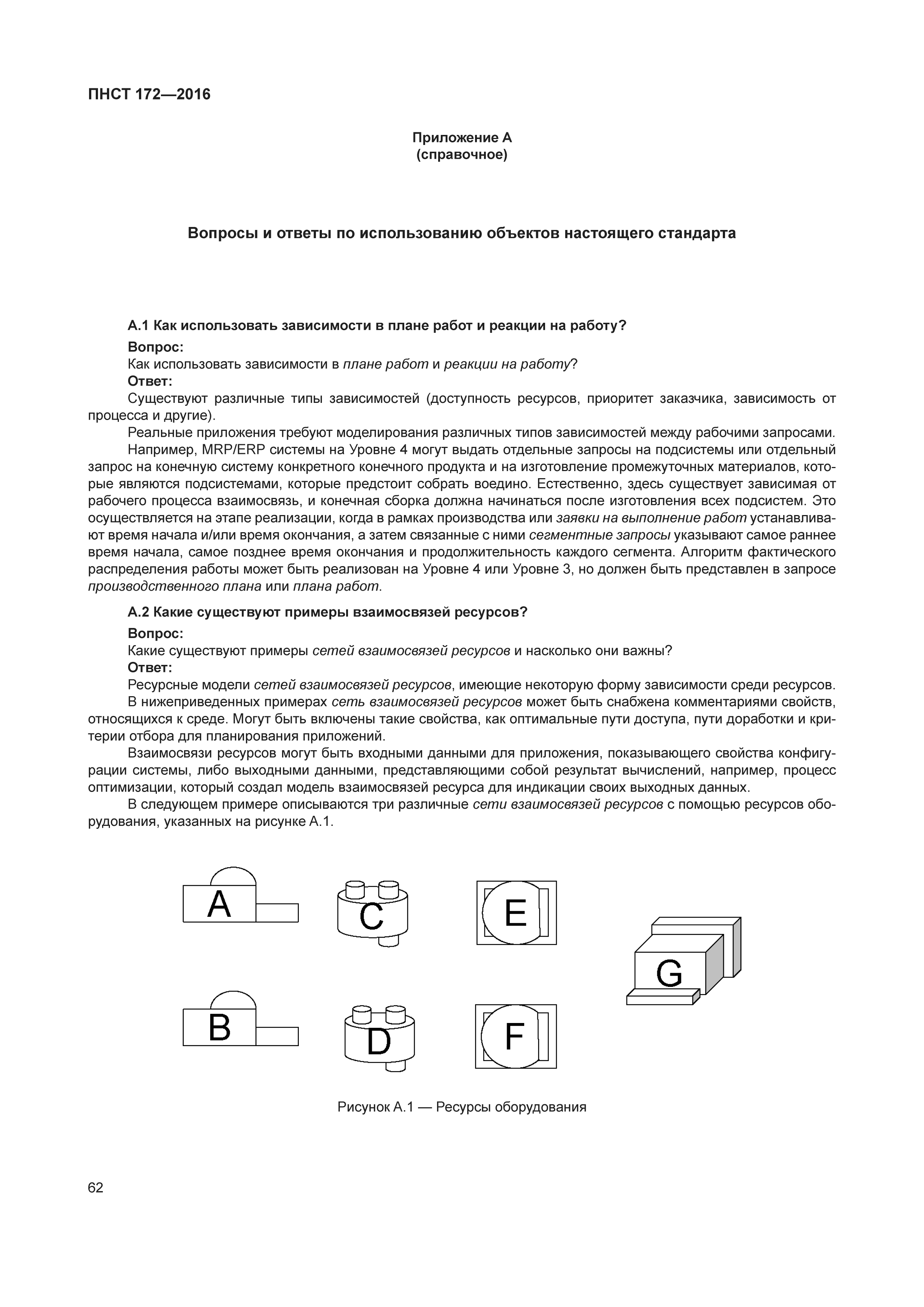 ПНСТ 172—2016

Приложение А
(справочное)

Вопросы и ответы по использованию объектов настоящего стандарта

А.1 Как использовать зависимости в плане работ и реакции на работу?

Вопрос:

Как использовать зависимости в плане работ и реакции на работу?

Ответ:

Существуют различные типы зависимостей (доступность ресурсов, приоритет заказчика, зависимость от процесса и другие).

Реальные приложения требуют моделирования различных типов зависимостей между рабочими запросами.

Например, MRP/ERP системы на Уровне 4 могут выдать отдельные запросы на подсистемы или отдельный запрос на конечную систему конкретного конечного продукта и на изготовление промежуточных материалов, которые являются подсистемами, которые предстоит собрать воедино. Естественно, здесь существует зависимая от рабочего процесса взаимосвязь, и конечная сборка должна начинаться после изготовления всех подсистем. Это осуществляется на этапе реализации, когда в рамках производства или заявки на выполнение работ устанавливают время начала и/или время окончания, а затем связанные с ними сегментные запросы указывают самое раннее время начала, самое позднее время окончания и продолжительность каждого сегмента. Алгоритм фактического распределения работы может быть реализован на Уровне 4 или Уровне 3, но должен быть представлен в запросе производственного плана или плана работ.

А.2 Какие существуют примеры взаимосвязей ресурсов?

Вопрос:

Какие существуют примеры сетей взаимосвязей ресурсов и насколько они важны?

Ответ:

Ресурсные модели сетей взаимосвязей ресурсов, имеющие некоторую форму зависимости среди ресурсов.

В нижеприведенных примерах сеть взаимосвязей ресурсов может быть снабжена комментариями свойств, относящихся к среде. Могут быть включены такие свойства, как оптимальные пути доступа, пути доработки и критерии отбора для планирования приложений.

Взаимосвязи ресурсов могут быть входными данными для приложения, показывающего свойства конфигурации системы, либо выходными данными, представляющими собой результат вычислений, например, процесс оптимизации, который создал модель взаимосвязей ресурса для индикации своих выходных данных.

В следующем примере описываются три различные сети взаимосвязей ресурсов с помощью ресурсов оборудования, указанных на рисунке А.1.

A C E G B D F

Рисунок А.1 — Ресурсы оборудования

62